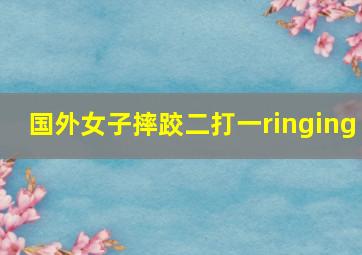 国外女子摔跤二打一ringing